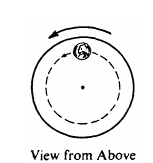 View from Above